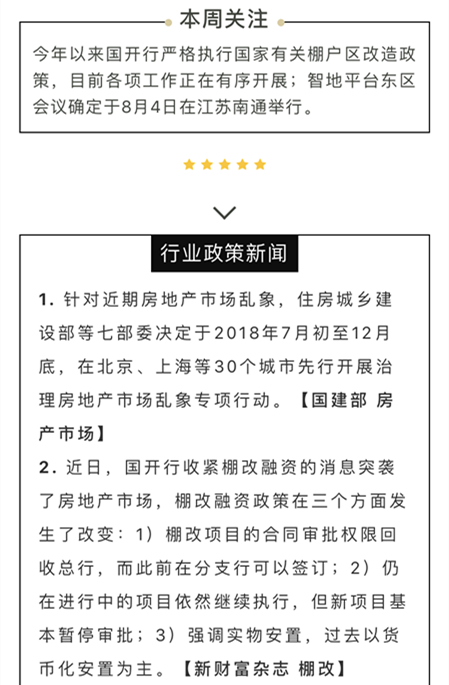 本周关注

今年以来国开行严格执行国家有关棚户区改造政策，目前各项工作正在有序开展；智地平台东区会议确定于8月4日在江苏南通举行。

行业政策新闻

1. 针对近期房地产市场乱象，住房城乡建设部等七部委决定于2018年7月初至12月底，在北京、上海等30个城市先行开展治理房地产市场乱象专项行动。【国建部 房产市场】

2. 近日，国开行收紧棚改融资的消息突袭了房地产市场，棚改融资政策在三个方面发生了改变：1）棚改项目的合同审批权限回收总行，而此前在分支行可以签订；2）仍在进行中的项目依然继续执行，但新项目基本暂停审批；3）强调实物安置，过去以货币化安置为主。【新财富杂志 棚改】